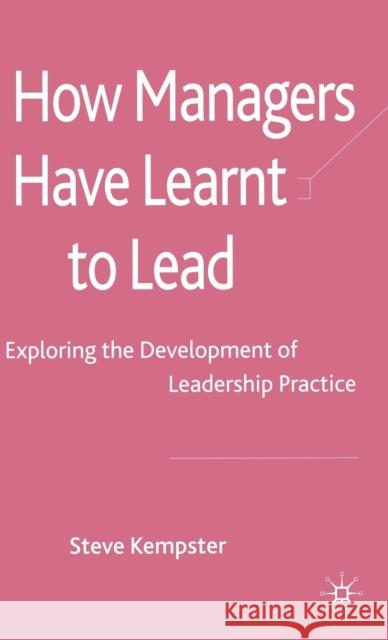 How Managers Have Learnt to Lead

Exploring the Development of Leadership Practice

Steve Kempster

Kraina Książek